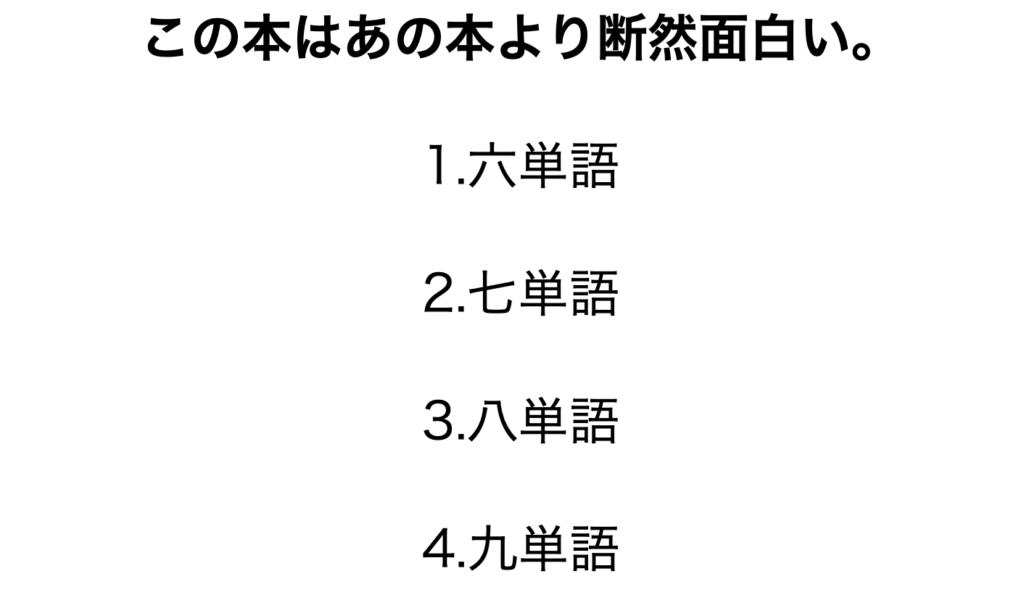 この本はあの本より断然面白い。

1.六単語

2.七単語

3.八単語

4.九単語